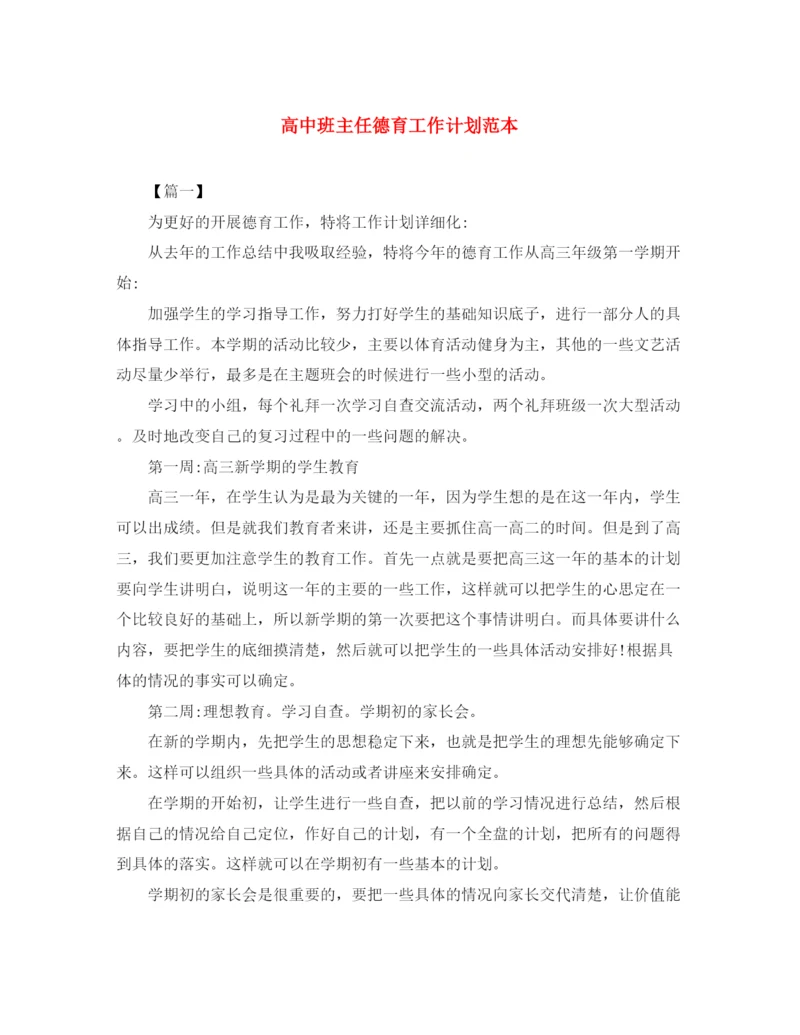 高中班主任德育工作计划范本

【篇一】

为更好的开展德育工作，特将工作计划详细化:

从去年的工作总结中我吸取经验，特将今年的德育工作从高三年级第一学期开始:

加强学生的学习指导工作，努力打好学生的基础知识底子，进行一部分人的具体指导工作。本学期的活动比较少，主要以体育活动健身为主，其他的一些文艺活动尽量少举行，最多是在主题班会的时候进行一些小型的活动。

学习中的小组，每个礼拜一次学习自查交流活动，两个礼拜班级一次大型活动。及时地改变自己的复习过程中的一些问题的解决。

第一周:高三新学期的学生教育

高三一年，在学生认为是最为关键的一年，因为学生想的是在这一年内，学生可以出成绩。但是就我们教育者来讲，还是主要抓住高一高二的时间。但是到了高三，我们要更加注意学生的教育工作。首先一点就是要把高三这一年的基本的计划要向学生讲明白，说明这一年的主要的一些工作，这样就可以把学生的心思定在一个比较良好的基础上，所以新学期的第一次要把这个事情讲明白。而具体要讲什么内容，要把学生的底细摸清楚，然后就可以把学生的一些具体活动安排好!根据具体的情况的事实可以确定。

第二周:理想教育。学习自查。学期初的家长会。

在新的学期内，先把学生的思想稳定下来，也就是把学生的理想先能够确定下来。这样可以组织一些具体的活动或者讲座来安排确定。

在学期的开始初，让学生进行一些自查，把以前的学习情况进行总结，然后根据自己的情况给自己定位，作好自己的计划，有一个全盘的计划，把所有的问题得到具体的落实。这样就可以在学期初有一些基本的计划。

学期初的家长会是很重要的，要把一些具体的情况向家长交代清楚，让价值能